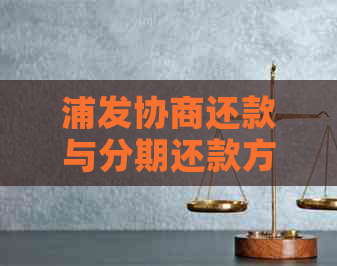 浦发协商还款与分期还款方